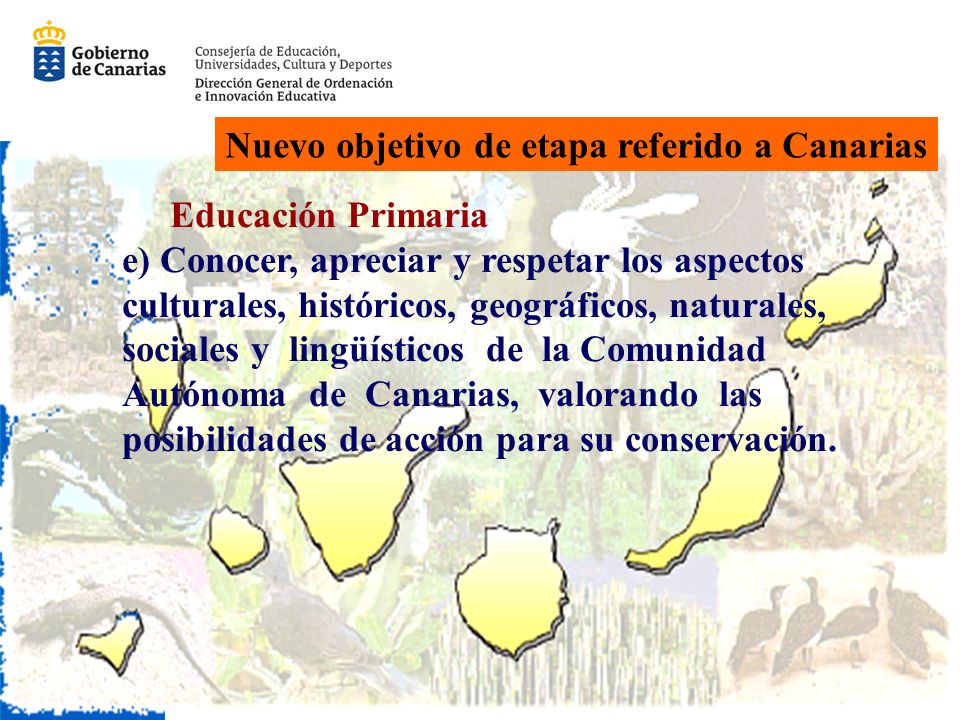 Gobierno de Canarias

Consejería de Educación, Universidades, Cultura y Deportes
Dirección General de Ordenación e Innovación Educativa

Nuevo objetivo de etapa referido a Canarias

Educación Primaria

e) Conocer, apreciar y respetar los aspectos culturales, históricos, geográficos, naturales, sociales y lingüísticos de la Comunidad Autónoma de Canarias, valorando las posibilidades de acción para su conservación.